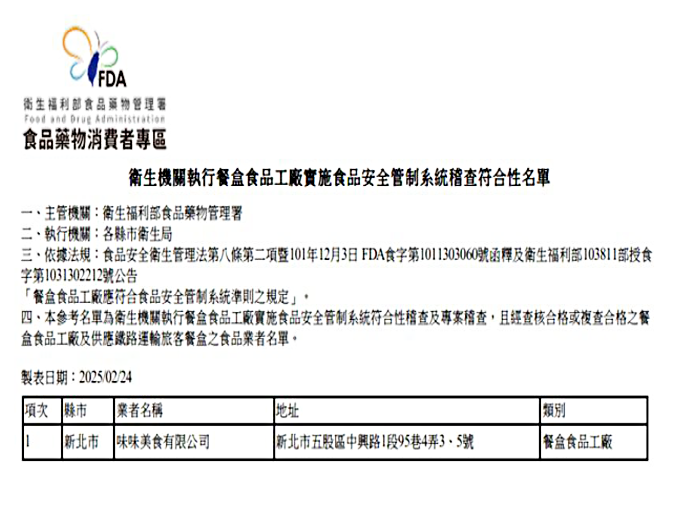 FDA
衛生福利部食品藥物管理署
Food and Drug Administration
食品藥物消費者專區

衛生機關執行餐盒食品工廠實施食品安全管制系統稽查符合性名單

一、主管機關：衛生福利部食品藥物管理署
二、執行機關：各縣市衛生局
三、依據法規：食品安全衛生管理法第八條第二項暨101年12月3日 FDA食字第1011303060號函釋及衛生福利部103811部授食字第1031302212號公告
「餐盒食品工廠應符合食品安全管制系統準則之規定」。
四、本參考名單為衛生機關執行餐盒食品工廠實施食品安全管制系統符合性稽查及專案稽查，且經查核合格或複查合格之餐盒食品工廠及供應鐵路運輸旅客餐盒之食品業者名單。

製表日期：2025/02/24

| 項次 | 縣市 | 業者名稱 | 地址 | 類別 |
|---|---|---|---|---|
| 1 | 新北市 | 味味美食有限公司 | 新北市五股區中興路1段95巷4弄3、5號 | 餐盒食品工廠 |